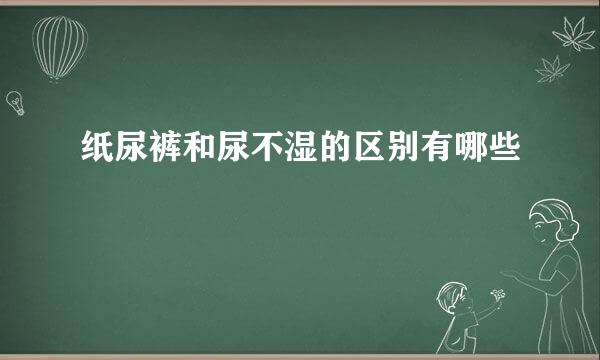 纸尿裤和尿不湿的区别有哪些